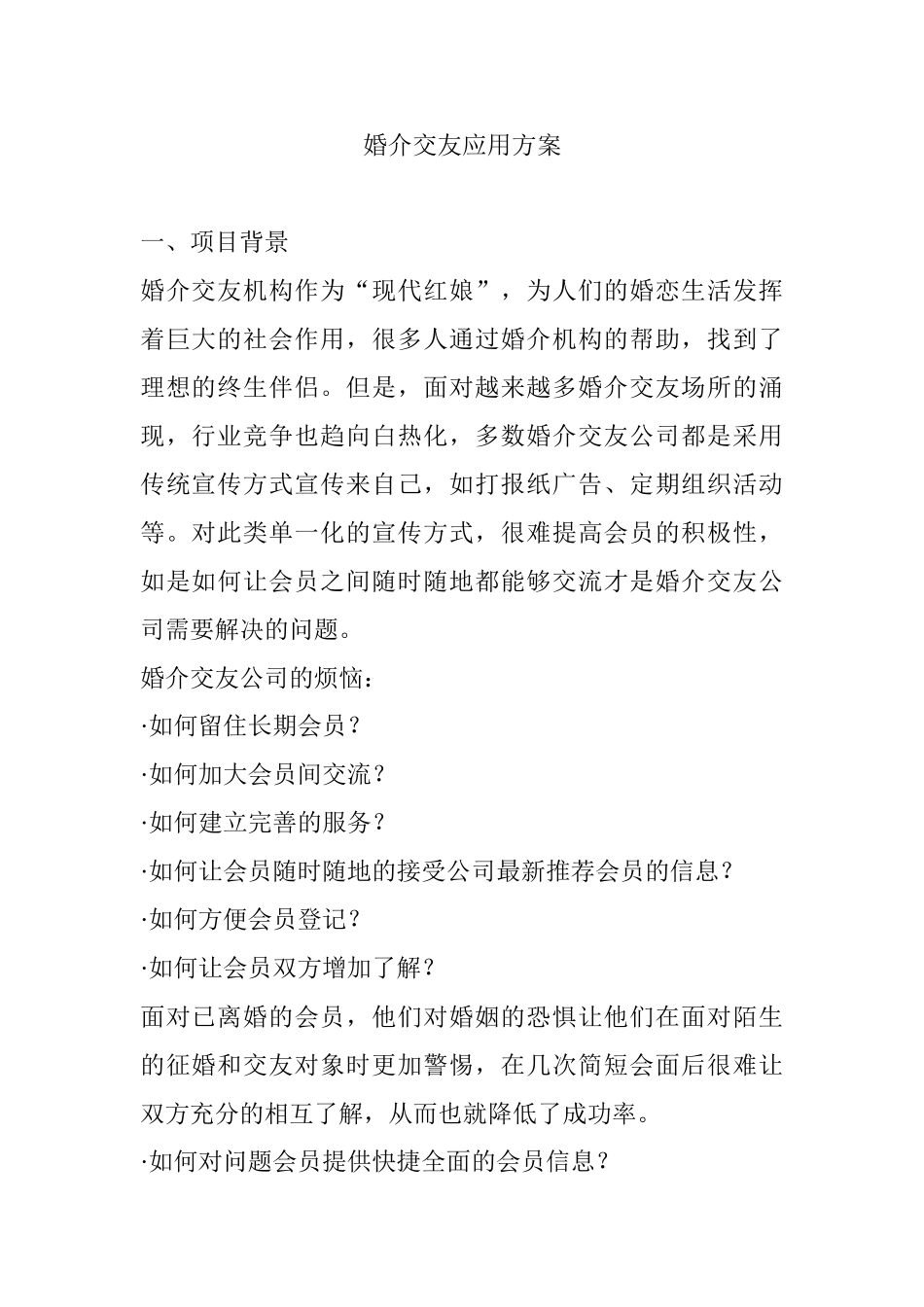 婚介交友应用方案

一、项目背景

婚介交友机构作为“现代红娘”，为人们的婚恋生活发挥着巨大的社会作用，很多人通过婚介机构的帮助，找到了理想的终生伴侣。但是，面对越来越多婚介交友场所的涌现，行业竞争也趋向白热化，多数婚介交友公司都是采用传统宣传方式宣传来自己，如打报纸广告、定期组织活动等。对此类单一化的宣传方式，很难提高会员的积极性，如是如何让会员之间随时随地都能够交流才是婚介交友公司需要解决的问题。

婚介交友公司的烦恼：

·如何留住长期会员？

·如何加大会员间交流？

·如何建立完善的服务？

·如何让会员随时随地的接受公司最新推荐会员的信息？

·如何方便会员登记？

·如何让会员双方增加了解？

面对已离婚的会员，他们对婚姻的恐惧让他们在面对陌生的征婚和交友对象时更加警惕，在几次简短会面后很难让双方充分的相互了解，从而也就降低了成功率。

·如何对问题会员提供快捷全面的会员信息？